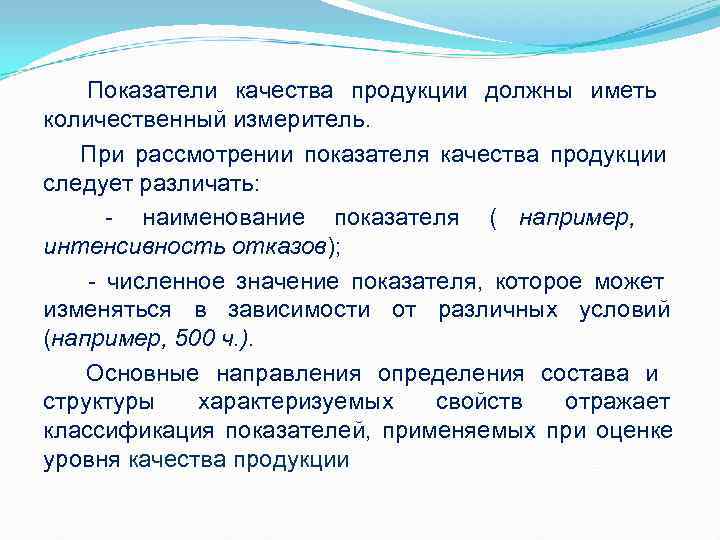 Показатели качества продукции должны иметь количественный измеритель.

При рассмотрении показателя качества продукции следует различать:

- наименование показателя ( например, интенсивность отказов);

- численное значение показателя, которое может изменяться в зависимости от различных условий (например, 500 ч.).

Основные направления определения состава и структуры характеризуемых свойств отражает классификация показателей, применяемых при оценке уровня качества продукции